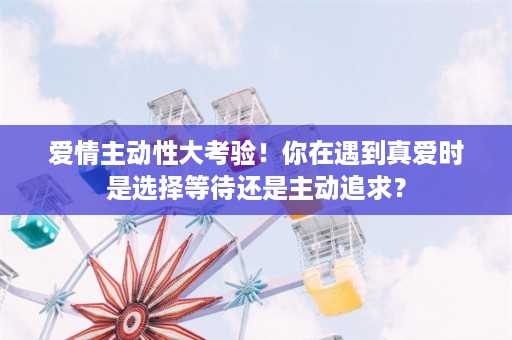 爱情主动性大考验！你在遇到真爱时是选择等待还是主动追求？